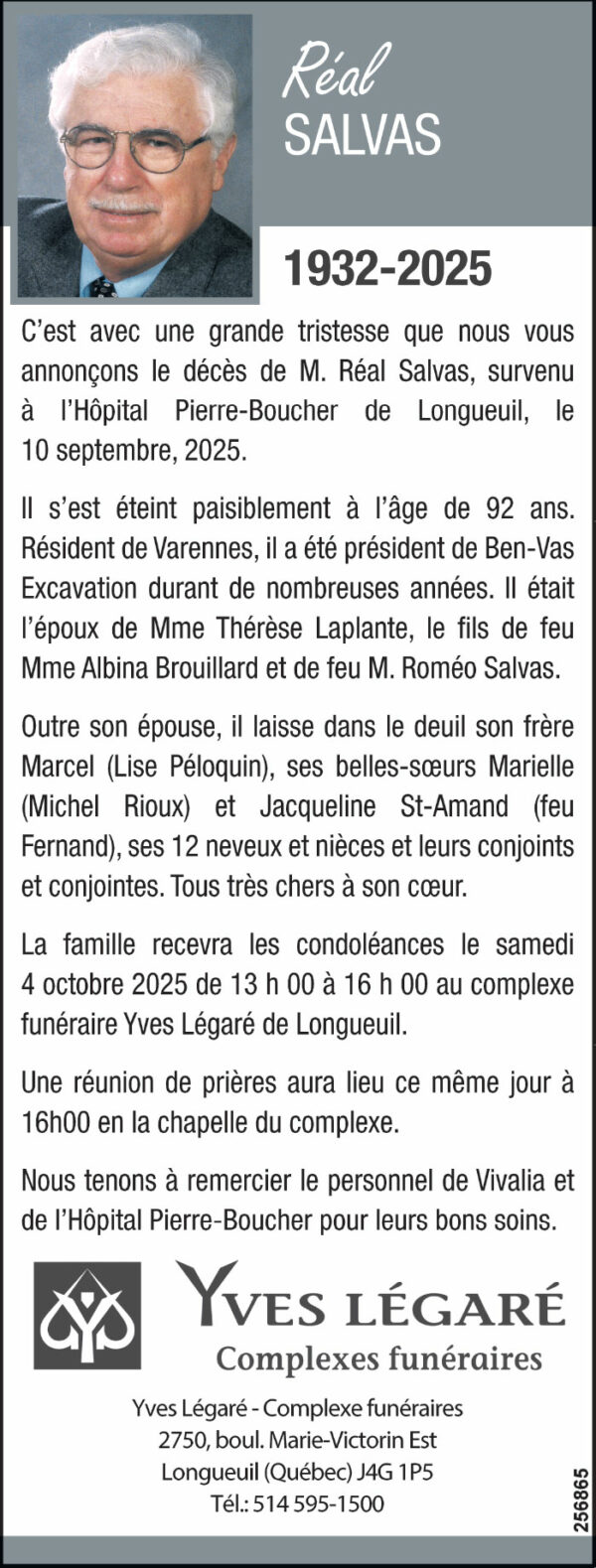 Réal
SALVAS

1932-2025

C'est avec une grande tristesse que nous vous annonçons le décès de M. Réal Salvas, survenu à l'Hôpital Pierre-Boucher de Longueuil, le 10 septembre, 2025.

Il s'est éteint paisiblement à l'âge de 92 ans. Résident de Varennes, il a été président de Ben-Vas Excavation durant de nombreuses années. Il était l'époux de Mme Thérèse Laplante, le fils de feu Mme Albina Brouillard et de feu M. Roméo Salvas.

Outre son épouse, il laisse dans le deuil son frère Marcel (Lise Péloquin), ses belles-sœurs Marielle (Michel Rioux) et Jacqueline St-Amand (feu Fernand), ses 12 neveux et nièces et leurs conjoints et conjointes. Tous très chers à son cœur.

La famille recevra les condoléances le samedi 4 octobre 2025 de 13 h 00 à 16 h 00 au complexe funéraire Yves Légaré de Longueuil.

Une réunion de prières aura lieu ce même jour à 16h00 en la chapelle du complexe.

Nous tenons à remercier le personnel de Vivalia et de l'Hôpital Pierre-Boucher pour leurs bons soins.

YVES LÉGARÉ
Complexes funéraires

Yves Légaré - Complexe funéraires
2750, boul. Marie-Victorin Est
Longueuil (Québec) J4G 1P5
Tél.: 514 595-1500

256865